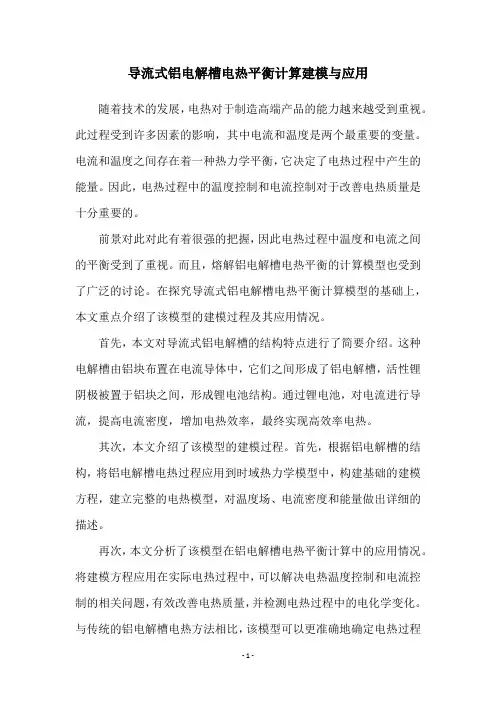 导流式铝电解槽电热平衡计算建模与应用

随着技术的发展，电热对于制造高端产品的能力越来越受到重视。此过程受到许多因素的影响，其中电流和温度是两个最重要的变量。电流和温度之间存在着一种热力学平衡，它决定了电热过程中产生的能量。因此，电热过程中的温度控制和电流控制对于改善电热质量是十分重要的。

前景对此对此有着很强的把握，因此电热过程中温度和电流之间的平衡受到了重视。而且，熔解铝电解槽电热平衡的计算模型也受到了广泛的讨论。在探究导流式铝电解槽电热平衡计算模型的基础上，本文重点介绍了该模型的建模过程及其应用情况。

首先，本文对导流式铝电解槽的结构特点进行了简要介绍。这种电解槽由铝块布置在电流导体中，它们之间形成了铝电解槽，活性锂阴极被置于铝块之间，形成锂电池结构。通过锂电池，对电流进行导流，提高电流密度，增加电热效率，最终实现高效率电热。

其次，本文介绍了该模型的建模过程。首先，根据铝电解槽的结构，将铝电解槽电热过程应用到时域热力学模型中，构建基础的建模方程，建立完整的电热模型，对温度场、电流密度和能量做出详细的描述。

再次，本文分析了该模型在铝电解槽电热平衡计算中的应用情况。将建模方程应用在实际电热过程中，可以解决电热温度控制和电流控制的相关问题，有效改善电热质量，并检测电热过程中的电化学变化。与传统的铝电解槽电热方法相比，该模型可以更准确地确定电热过程

- 1 -